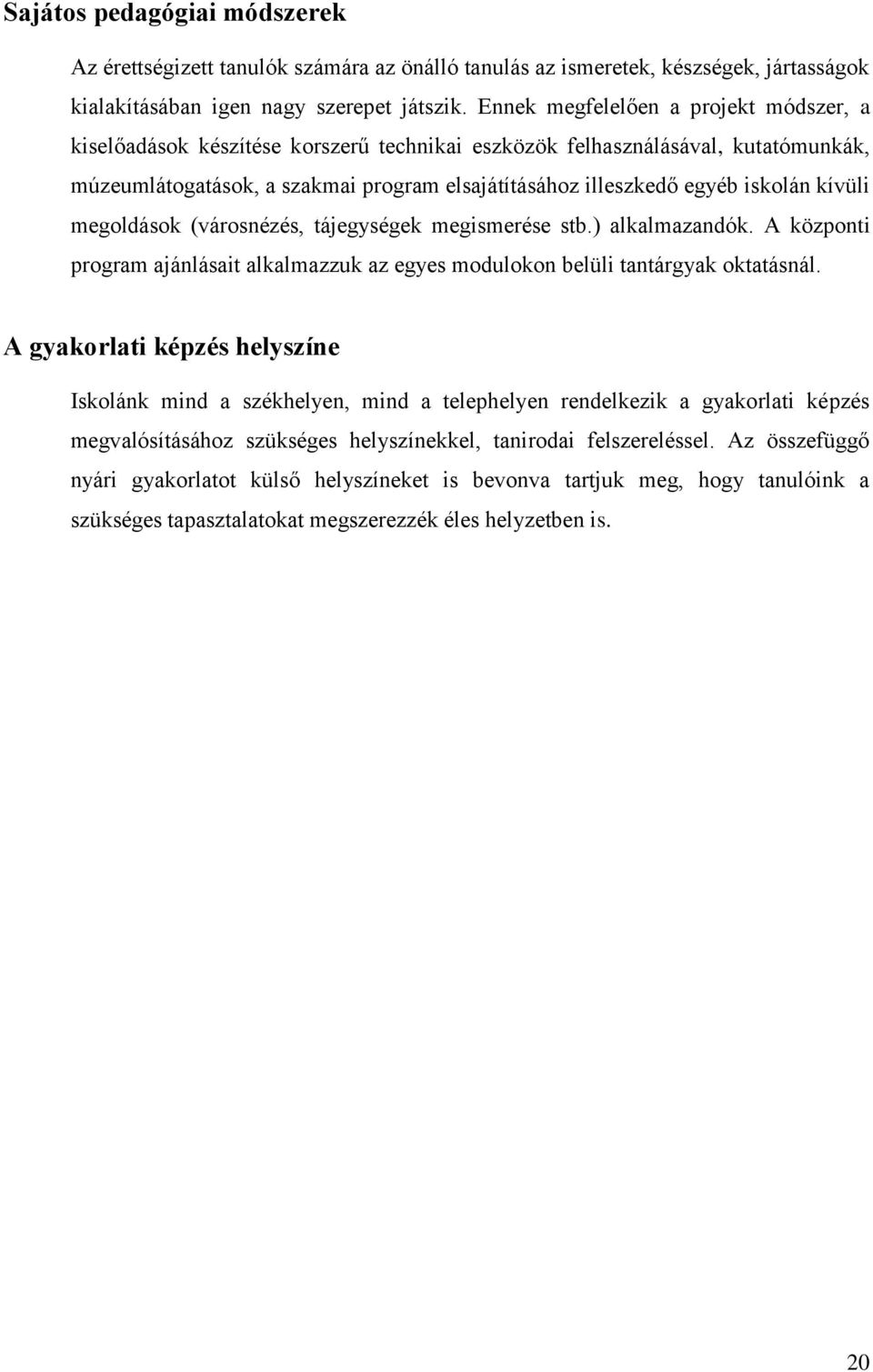 Sajátos pedagógiai módszerek

Az érettségizett tanulók számára az önálló tanulás az ismeretek, készségek, jártasságok kialakításában igen nagy szerepet játszik. Ennek megfelelően a projekt módszer, a kiselőadások készítése korszerű technikai eszközök felhasználásával, kutatómunkák, múzeumlátogatások, a szakmai program elsajátításához illeszkedő egyéb iskolán kívüli megoldások (városnézés, tájegységek megismerése stb.) alkalmazandók. A központi program ajánlásait alkalmazzuk az egyes modulokon belüli tantárgyak oktatásnál.

A gyakorlati képzés helyszíne

Iskolánk mind a székhelyen, mind a telephelyen rendelkezik a gyakorlati képzés megvalósításához szükséges helyszínekkel, tanirodai felszereléssel. Az összefüggő nyári gyakorlatot külső helyszíneket is bevonva tartjuk meg, hogy tanulóink a szükséges tapasztalatokat megszerezzék éles helyzetben is.

20